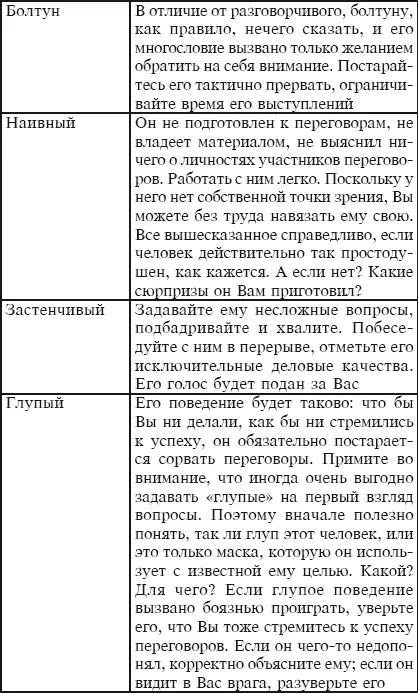 | | |
|---|---|
| Болтун | В отличие от разговорчивого, болтуну, как правило, нечего сказать, и его многословие вызвано только желанием обратить на себя внимание. Постарайтесь его тактично прервать, ограничивайте время его выступлений |
| Наивный | Он не подготовлен к переговорам, не владеет материалом, не выяснил ничего о личностях участников переговоров. Работать с ним легко. Поскольку у него нет собственной точки зрения, Вы можете без труда навязать ему свою. Все вышесказанное справедливо, если человек действительно так простодушен, как кажется. А если нет? Какие сюрпризы он Вам приготовил? |
| Застенчивый | Задавайте ему несложные вопросы, подбадривайте и хвалите. Побеседуйте с ним в перерыве, отметьте его исключительные деловые качества. Его голос будет подан за Вас |
| Глупый | Его поведение будет таково: что бы Вы ни делали, как бы ни стремились к успеху, он обязательно постарается сорвать переговоры. Примите во внимание, что иногда очень выгодно задавать «глупые» на первый взгляд вопросы. Поэтому вначале полезно понять, так ли глуп этот человек, или это только маска, которую он использует с известной ему целью. Какой? Для чего? Если глупое поведение вызвано боязнью проиграть, уверьте его, что Вы тоже стремитесь к успеху переговоров. Если он чего-то недопонял, корректно объясните ему; если он видит в Вас врага, разуверьте его |